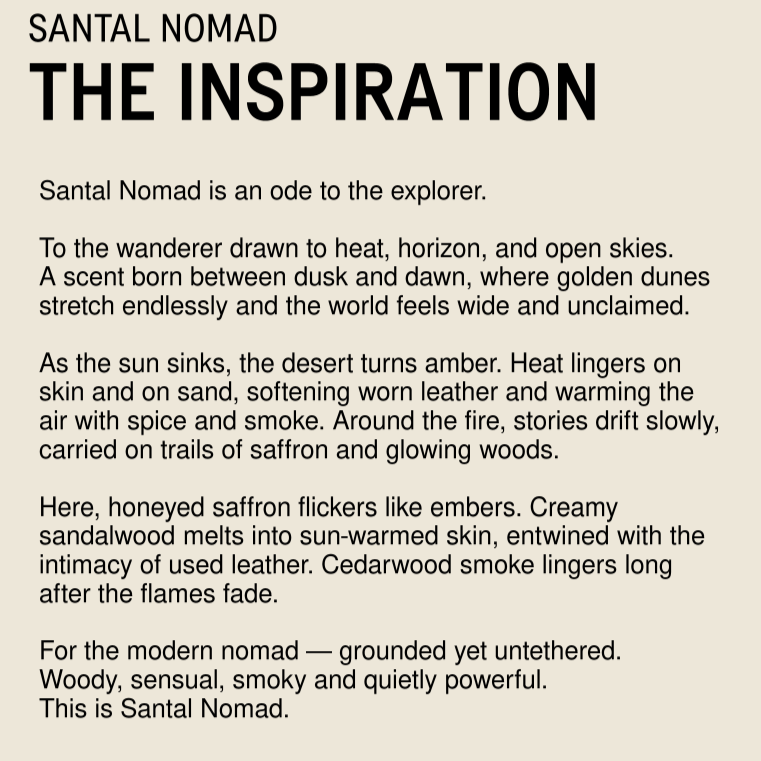 SANTAL NOMAD
THE INSPIRATION

Santal Nomad is an ode to the explorer.

To the wanderer drawn to heat, horizon, and open skies. A scent born between dusk and dawn, where golden dunes stretch endlessly and the world feels wide and unclaimed.

As the sun sinks, the desert turns amber. Heat lingers on skin and on sand, softening worn leather and warming the air with spice and smoke. Around the fire, stories drift slowly, carried on trails of saffron and glowing woods.

Here, honeyed saffron flickers like embers. Creamy sandalwood melts into sun-warmed skin, entwined with the intimacy of used leather. Cedarwood smoke lingers long after the flames fade.

For the modern nomad — grounded yet untethered.
Woody, sensual, smoky and quietly powerful.
This is Santal Nomad.